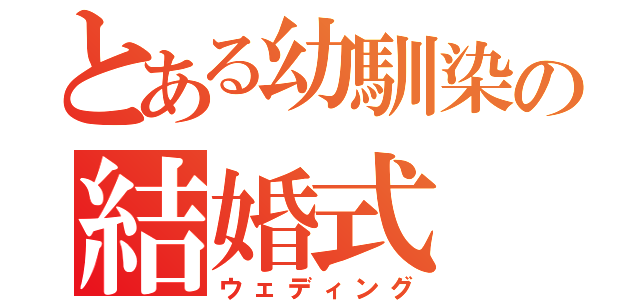 とある幼馴染の
結婚式
ウェディング